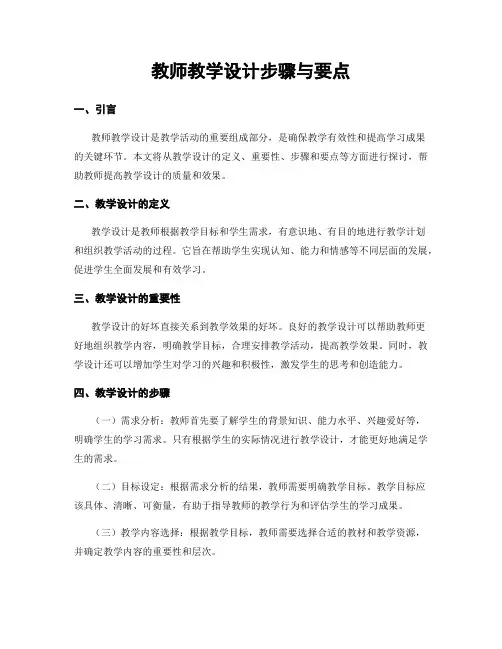 教师教学设计步骤与要点

一、引言

教师教学设计是教学活动的重要组成部分，是确保教学有效性和提高学习成果的关键环节。本文将从教学设计的定义、重要性、步骤和要点等方面进行探讨，帮助教师提高教学设计的质量和效果。

二、教学设计的定义

教学设计是教师根据教学目标和学生需求，有意识地、有目的地进行教学计划和组织教学活动的过程。它旨在帮助学生实现认知、能力和情感等不同层面的发展，促进学生全面发展和有效学习。

三、教学设计的重要性

教学设计的好坏直接关系到教学效果的好坏。良好的教学设计可以帮助教师更好地组织教学内容，明确教学目标，合理安排教学活动，提高教学效果。同时，教学设计还可以增加学生对学习的兴趣和积极性，激发学生的思考和创造能力。

四、教学设计的步骤

（一）需求分析：教师首先要了解学生的背景知识、能力水平、兴趣爱好等，明确学生的学习需求。只有根据学生的实际情况进行教学设计，才能更好地满足学生的需求。

（二）目标设定：根据需求分析的结果，教师需要明确教学目标。教学目标应该具体、清晰、可衡量，有助于指导教师的教学行为和评估学生的学习成果。

（三）教学内容选择：根据教学目标，教师需要选择合适的教材和教学资源，并确定教学内容的重要性和层次。